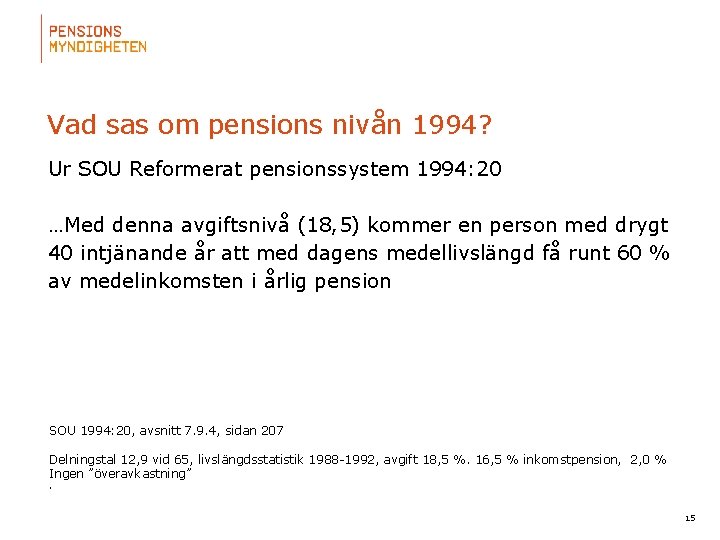 PENSIONS
MYNDIGHETEN

Vad sas om pensions nivån 1994?

Ur SOU Reformerat pensionssystem 1994:20

…Med denna avgiftsnivå (18,5) kommer en person med drygt 40 intjänande år att med dagens medellivslängd få runt 60 % av medelinkomsten i årlig pension

SOU 1994:20, avsnitt 7.9.4, sidan 207

Delningstal 12,9 vid 65, livslängdsstatistik 1988-1992, avgift 18,5 %. 16,5 % inkomstpension, 2,0 %
Ingen ”överavkastning”
.

15